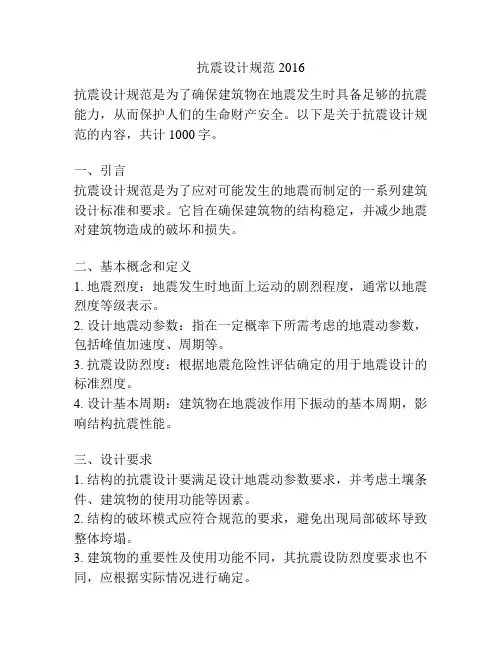 抗震设计规范 2016

抗震设计规范是为了确保建筑物在地震发生时具备足够的抗震能力，从而保护人们的生命财产安全。以下是关于抗震设计规范的内容，共计 1000 字。

一、引言
抗震设计规范是为了应对可能发生的地震而制定的一系列建筑设计标准和要求。它旨在确保建筑物的结构稳定，并减少地震对建筑物造成的破坏和损失。

二、基本概念和定义
1. 地震烈度：地震发生时地面上运动的剧烈程度，通常以地震烈度等级表示。
2. 设计地震动参数：指在一定概率下所需考虑的地震动参数，包括峰值加速度、周期等。
3. 抗震设防烈度：根据地震危险性评估确定的用于地震设计的标准烈度。
4. 设计基本周期：建筑物在地震波作用下振动的基本周期，影响结构抗震性能。

三、设计要求
1. 结构的抗震设计要满足设计地震动参数要求，并考虑土壤条件、建筑物的使用功能等因素。
2. 结构的破坏模式应符合规范的要求，避免出现局部破坏导致整体垮塌。
3. 建筑物的重要性及使用功能不同，其抗震设防烈度要求也不同，应根据实际情况进行确定。